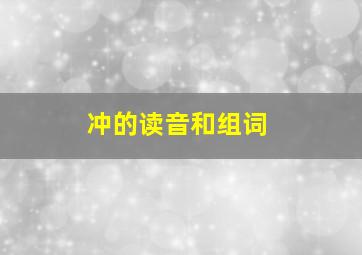 冲的读音和组词